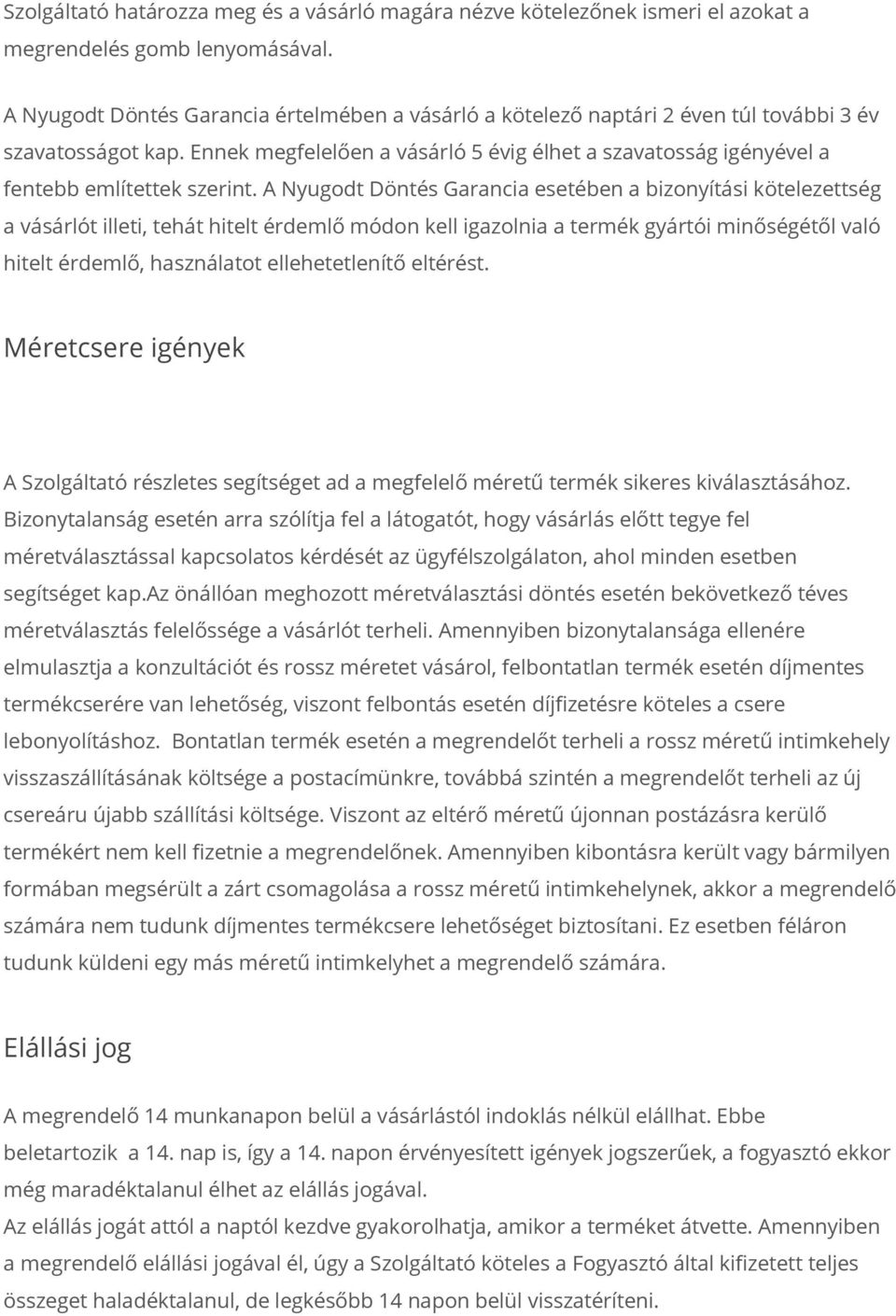 Szolgáltató határozza meg és a vásárló magára nézve kötelezőnek ismeri el azokat a megrendelés gomb lenyomásával.

A Nyugodt Döntés Garancia értelmében a vásárló a kötelező naptári 2 éven túl további 3 év szavatosságot kap. Ennek megfelelően a vásárló 5 évig élhet a szavatosság igényével a fentebb említettek szerint. A Nyugodt Döntés Garancia esetében a bizonyítási kötelezettség a vásárlót illeti, tehát hitelt érdemlő módon kell igazolnia a termék gyártói minőségétől való hitelt érdemlő, használatot ellehetetlenítő eltérést.

Méretcsere igények

A Szolgáltató részletes segítséget ad a megfelelő méretű termék sikeres kiválasztásához. Bizonytalanság esetén arra szólítja fel a látogatót, hogy vásárlás előtt tegye fel méretválasztással kapcsolatos kérdését az ügyfélszolgálaton, ahol minden esetben segítséget kap.Az önállóan meghozott méretválasztási döntés esetén bekövetkező téves méretválasztás felelőssége a vásárlót terheli. Amennyiben bizonytalansága ellenére elmulasztja a konzultációt és rossz méretet vásárol, felbontatlan termék esetén díjmentes termékcserére van lehetőség, viszont felbontás esetén díjfizetésre köteles a csere lebonyolításhoz. Bontatlan termék esetén a megrendelőt terheli a rossz méretű intimkehely visszaszállításának költsége a postacímünkre, továbbá szintén a megrendelőt terheli az új csereáru újabb szállítási költsége. Viszont az eltérő méretű újonnan postázásra kerülő termékért nem kell fizetnie a megrendelőnek. Amennyiben kibontásra került vagy bármilyen formában megsérült a zárt csomagolása a rossz méretű intimkehelynek, akkor a megrendelő számára nem tudunk díjmentes termékcsere lehetőséget biztosítani. Ez esetben féláron tudunk küldeni egy más méretű intimkelyhet a megrendelő számára.

Elállási jog

A megrendelő 14 munkanapon belül a vásárlástól indoklás nélkül elállhat. Ebbe beletartozik a 14. nap is, így a 14. napon érvényesített igények jogszerűek, a fogyasztó ekkor még maradéktalanul élhet az elállás jogával.
Az elállás jogát attól a naptól kezdve gyakorolhatja, amikor a terméket átvette. Amennyiben a megrendelő elállási jogával él, úgy a Szolgáltató köteles a Fogyasztó által kifizetett teljes összeget haladéktalanul, de legkésőbb 14 napon belül visszatéríteni.